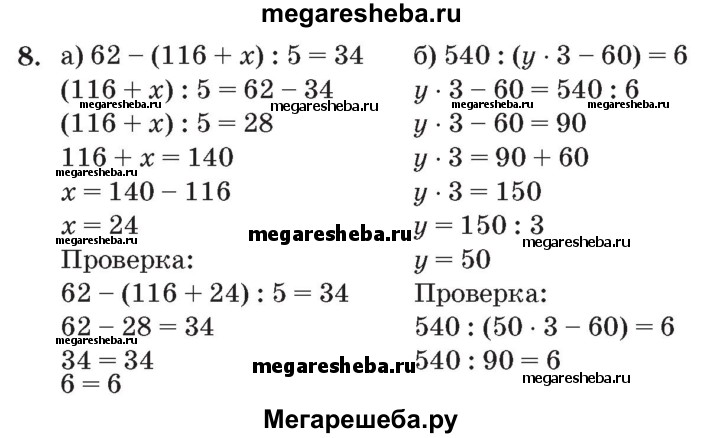 megaresheba.ru

8. а) $62 - (116 + x) : 5 = 34$
$(116 + x) : 5 = 62 - 34$
megaresheba.ru megaresheba.ru
$(116 + x) : 5 = 28$
$116 + x = 140$
megaresheba.ru
$x = 140 - 116$
$x = 24$
megaresheba.ru
Проверка:
$62 - (116 + 24) : 5 = 34$
$62 - 28 = 34$
megaresheba.ru
$34 = 34$
megaresheba.ru
$6 = 6$

б) $540 : (y \cdot 3 - 60) = 6$
$y \cdot 3 - 60 = 540 : 6$
megaresheba.ru megaresheba.ru
$y \cdot 3 - 60 = 90$
$y \cdot 3 = 90 + 60$
$y \cdot 3 = 150$
$y = 150 : 3$
megaresheba.ru
$y = 50$
Проверка:
$540 : (50 \cdot 3 - 60) = 6$
$540 : 90 = 6$
megaresheba.ru

Мегарешеба.ру